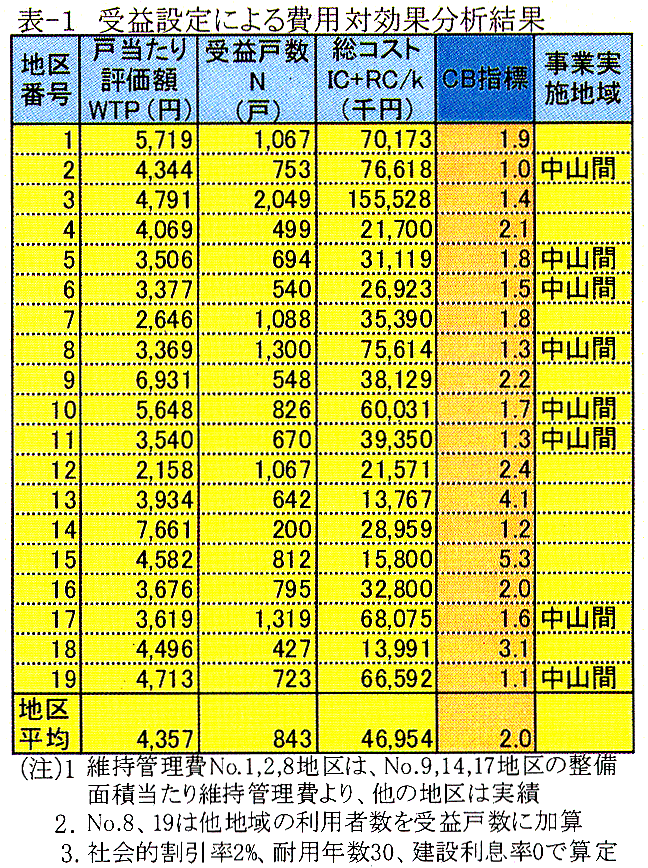 表-1 受益設定による費用対効果分析結果

| 地区番号 | 戸当たり評価額 WTP（円） | 受益戸数 N （戸） | 総コスト IC+RC/k （千円） | CB指標 | 事業実施地域 |
|---|---|---|---|---|---|
| 1 | 5,719 | 1,067 | 70,173 | 1.9 | |
| 2 | 4,344 | 753 | 76,618 | 1.0 | 中山間 |
| 3 | 4,791 | 2,049 | 155,528 | 1.4 | |
| 4 | 4,069 | 499 | 21,700 | 2.1 | |
| 5 | 3,506 | 694 | 31,119 | 1.8 | 中山間 |
| 6 | 3,377 | 540 | 26,923 | 1.5 | 中山間 |
| 7 | 2,646 | 1,088 | 35,390 | 1.8 | |
| 8 | 3,369 | 1,300 | 75,614 | 1.3 | 中山間 |
| 9 | 6,931 | 548 | 38,129 | 2.2 | |
| 10 | 5,648 | 826 | 60,031 | 1.7 | 中山間 |
| 11 | 3,540 | 670 | 39,350 | 1.3 | 中山間 |
| 12 | 2,158 | 1,067 | 21,571 | 2.4 | |
| 13 | 3,934 | 642 | 13,767 | 4.1 | |
| 14 | 7,661 | 200 | 28,959 | 1.2 | |
| 15 | 4,582 | 812 | 15,800 | 5.3 | |
| 16 | 3,676 | 795 | 32,800 | 2.0 | |
| 17 | 3,619 | 1,319 | 68,075 | 1.6 | 中山間 |
| 18 | 4,496 | 427 | 13,991 | 3.1 | |
| 19 | 4,713 | 723 | 66,592 | 1.1 | 中山間 |
| 地区平均 | 4,357 | 843 | 46,954 | 2.0 | |

(注)1 維持管理費No.1,2,8地区は、No.9,14,17地区の整備面積当たり維持管理費より、他の地区は実績
2. No.8、19は他地域の利用者数を受益戸数に加算
3. 社会的割引率2%、耐用年数30、建設利息率0で算定